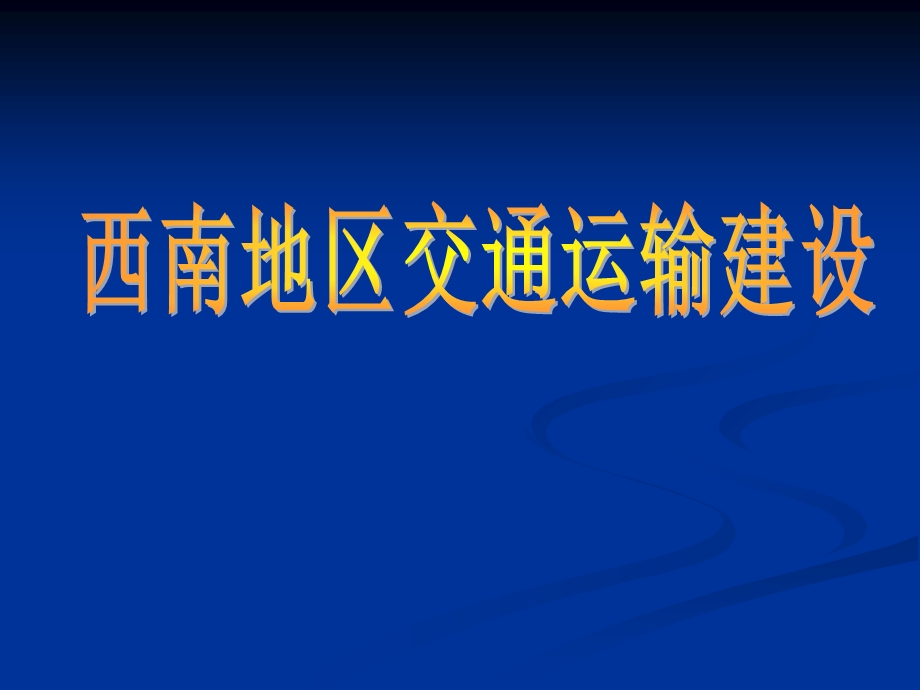 西南地区交通运输建设